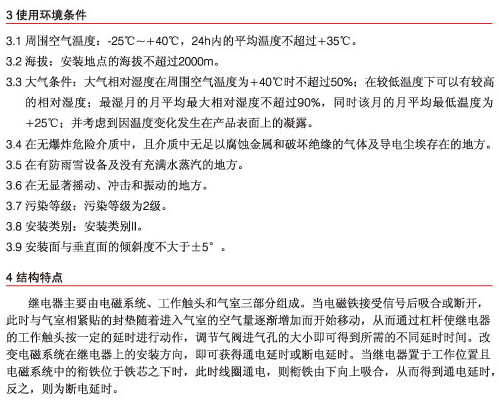 3 使用环境条件

3.1 周围空气温度：-25℃～+40℃，24h内的平均温度不超过+35℃。

3.2 海拔：安装地点的海拔不超过2000m。

3.3 大气条件：大气相对湿度在周围空气温度为+40℃时不超过50%；在较低温度下可以有较高的相对湿度；最湿月的月平均最大相对湿度不超过90%，同时该月的月平均最低温度为+25℃；并考虑到因温度变化发生在产品表面上的凝露。

3.4 在无爆炸危险介质中，且介质中无足以腐蚀金属和破坏绝缘的气体及导电尘埃存在的地方。

3.5 在有防雨雪设备及没有充满水蒸汽的地方。

3.6 在无显著摇动、冲击和振动的地方。

3.7 污染等级：污染等级为2级。

3.8 安装类别：安装类别II。

3.9 安装面与垂直面的倾斜度不大于±5°。

4 结构特点

继电器主要由电磁系统、工作触头和气室三部分组成。当电磁铁接受信号后吸合或断开，此时与气室相紧贴的封垫随着进入气室的空气量逐渐增加而开始移动，从而通过杠杆使继电器的工作触头按一定的延时进行动作，调节气阀进气孔的大小即可得到所需的不同延时时间。改变电磁系统在继电器上的安装方向，即可获得通电延时或断电延时。当继电器置于工作位置且电磁系统中的衔铁位于铁芯之下时，此时线圈通电，则衔铁由下向上吸合，从而得到通电延时，反之，则为断电延时。